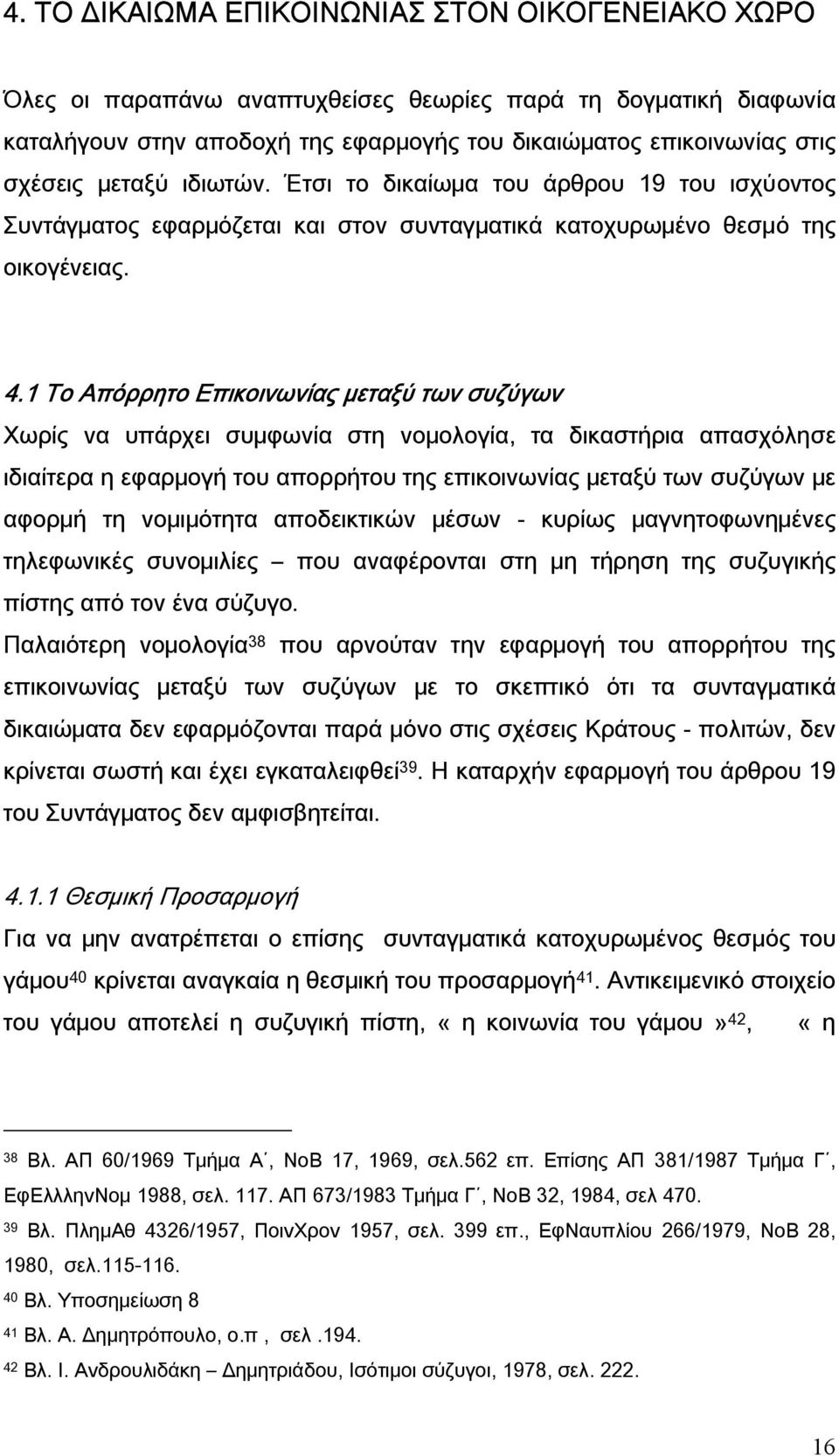 4. ΤΟ ΔΙΚΑΙΩΜΑ ΕΠΙΚΟΙΝΩΝΙΑΣ ΣΤΟΝ ΟΙΚΟΓΕΝΕΙΑΚΟ ΧΩΡΟ

Όλες οι παραπάνω αναπτυχθείσες θεωρίες παρά τη δογματική διαφωνία καταλήγουν στην αποδοχή της εφαρμογής του δικαιώματος επικοινωνίας στις σχέσεις μεταξύ ιδιωτών. Έτσι το δικαίωμα του άρθρου 19 του ισχύοντος Συντάγματος εφαρμόζεται και στον συνταγματικά κατοχυρωμένο θεσμό της οικογένειας.

4.1 Το Απόρρητο Επικοινωνίας μεταξύ των συζύγων

Χωρίς να υπάρχει συμφωνία στη νομολογία, τα δικαστήρια απασχόλησε ιδιαίτερα η εφαρμογή του απορρήτου της επικοινωνίας μεταξύ των συζύγων με αφορμή τη νομιμότητα αποδεικτικών μέσων - κυρίως μαγνητοφωνημένες τηλεφωνικές συνομιλίες – που αναφέρονται στη μη τήρηση της συζυγικής πίστης από τον ένα σύζυγο.

Παλαιότερη νομολογία$^{38}$ που αρνούταν την εφαρμογή του απορρήτου της επικοινωνίας μεταξύ των συζύγων με το σκεπτικό ότι τα συνταγματικά δικαιώματα δεν εφαρμόζονται παρά μόνο στις σχέσεις Κράτους - πολιτών, δεν κρίνεται σωστή και έχει εγκαταλειφθεί$^{39}$. Η καταρχήν εφαρμογή του άρθρου 19 του Συντάγματος δεν αμφισβητείται.

4.1.1 Θεσμική Προσαρμογή

Για να μην ανατρέπεται ο επίσης συνταγματικά κατοχυρωμένος θεσμός του γάμου$^{40}$ κρίνεται αναγκαία η θεσμική του προσαρμογή$^{41}$. Αντικειμενικό στοιχείο του γάμου αποτελεί η συζυγική πίστη, « η κοινωνία του γάμου »$^{42}$, « η

$^{38}$ Βλ. ΑΠ 60/1969 Τμήμα Α΄, ΝοΒ 17, 1969, σελ.562 επ. Επίσης ΑΠ 381/1987 Τμήμα Γ΄, ΕφΕλλληνΝομ 1988, σελ. 117. ΑΠ 673/1983 Τμήμα Γ΄, ΝοΒ 32, 1984, σελ 470.

$^{39}$ Βλ. ΠλημΑθ 4326/1957, ΠοινΧρον 1957, σελ. 399 επ., ΕφΝαυπλίου 266/1979, ΝοΒ 28, 1980, σελ.115-116.

$^{40}$ Βλ. Υποσημείωση 8

$^{41}$ Βλ. Α. Δημητρόπουλο, ο.π , σελ .194.

$^{42}$ Βλ. Ι. Ανδρουλιδάκη – Δημητριάδου, Ισότιμοι σύζυγοι, 1978, σελ. 222.

16